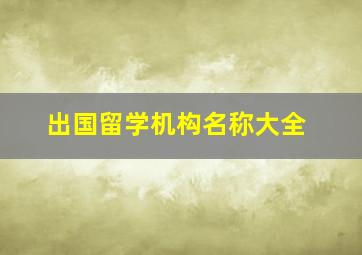 出国留学机构名称大全